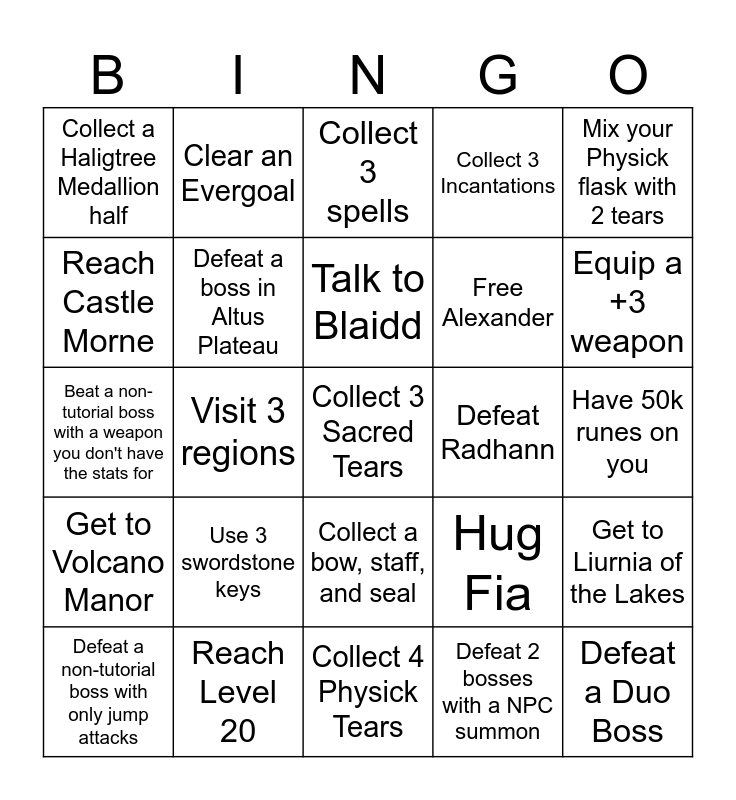 | B | I | N | G | O |
|---|---|---|---|---|
| Collect a Haligtree Medallion half | Clear an Evergoal | Collect 3 spells | Collect 3 Incantations | Mix your Physick flask with 2 tears |
| Reach Castle Morne | Defeat a boss in Altus Plateau | Talk to Blaidd | Free Alexander | Equip a +3 weapon |
| Beat a non-tutorial boss with a weapon you don't have the stats for | Visit 3 regions | Collect 3 Sacred Tears | Defeat Radhann | Have 50k runes on you |
| Get to Volcano Manor | Use 3 swordstone keys | Collect a bow, staff, and seal | Hug Fia | Get to Liurnia of the Lakes |
| Defeat a non-tutorial boss with only jump attacks | Reach Level 20 | Collect 4 Physick Tears | Defeat 2 bosses with a NPC summon | Defeat a Duo Boss |